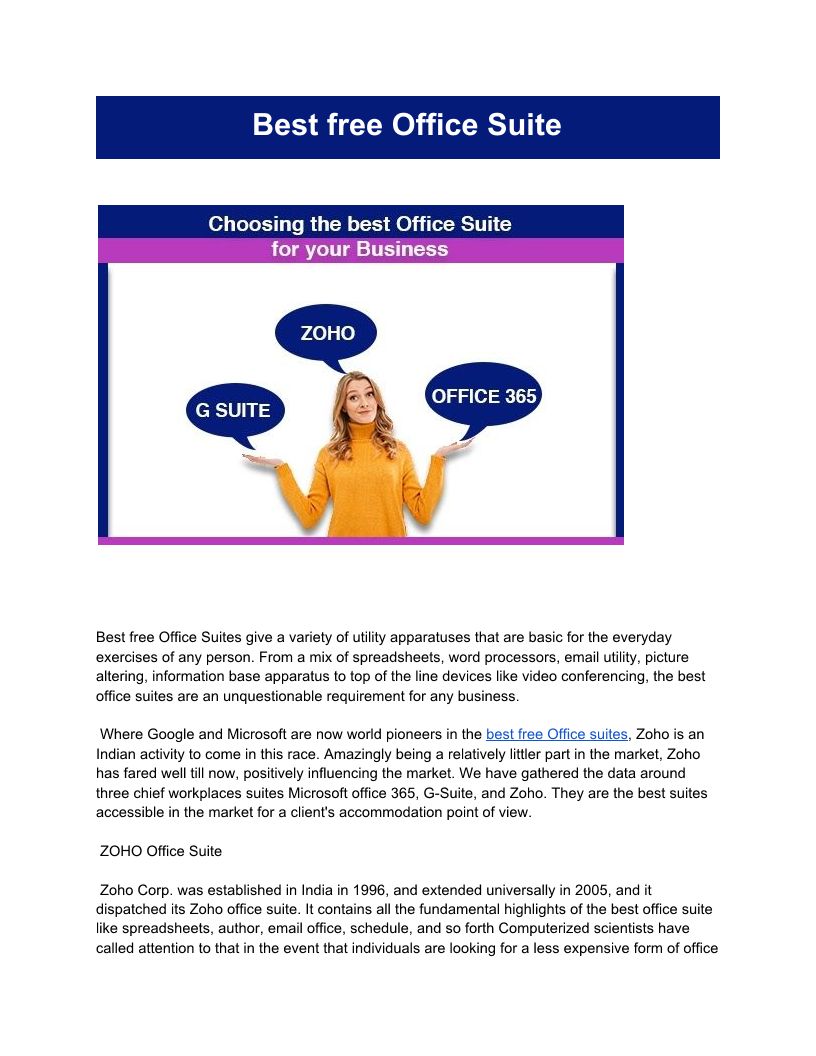 Best free Office Suite

Choosing the best Office Suite for your Business

ZOHO

G SUITE

OFFICE 365

Best free Office Suites give a variety of utility apparatuses that are basic for the everyday exercises of any person. From a mix of spreadsheets, word processors, email utility, picture altering, information base apparatus to top of the line devices like video conferencing, the best office suites are an unquestionable requirement for any business.

Where Google and Microsoft are now world pioneers in the best free Office suites, Zoho is an Indian activity to come in this race. Amazingly being a relatively littler part in the market, Zoho has fared well till now, positively influencing the market. We have gathered the data around three chief workplaces suites Microsoft office 365, G-Suite, and Zoho. They are the best suites accessible in the market for a client's accommodation point of view.

ZOHO Office Suite

Zoho Corp. was established in India in 1996, and extended universally in 2005, and it dispatched its Zoho office suite. It contains all the fundamental highlights of the best office suite like spreadsheets, author, email office, schedule, and so forth Computerized scientists have called attention to that in the event that individuals are looking for a less expensive form of office